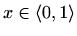 $x \in \langle 0, 1 \rangle$